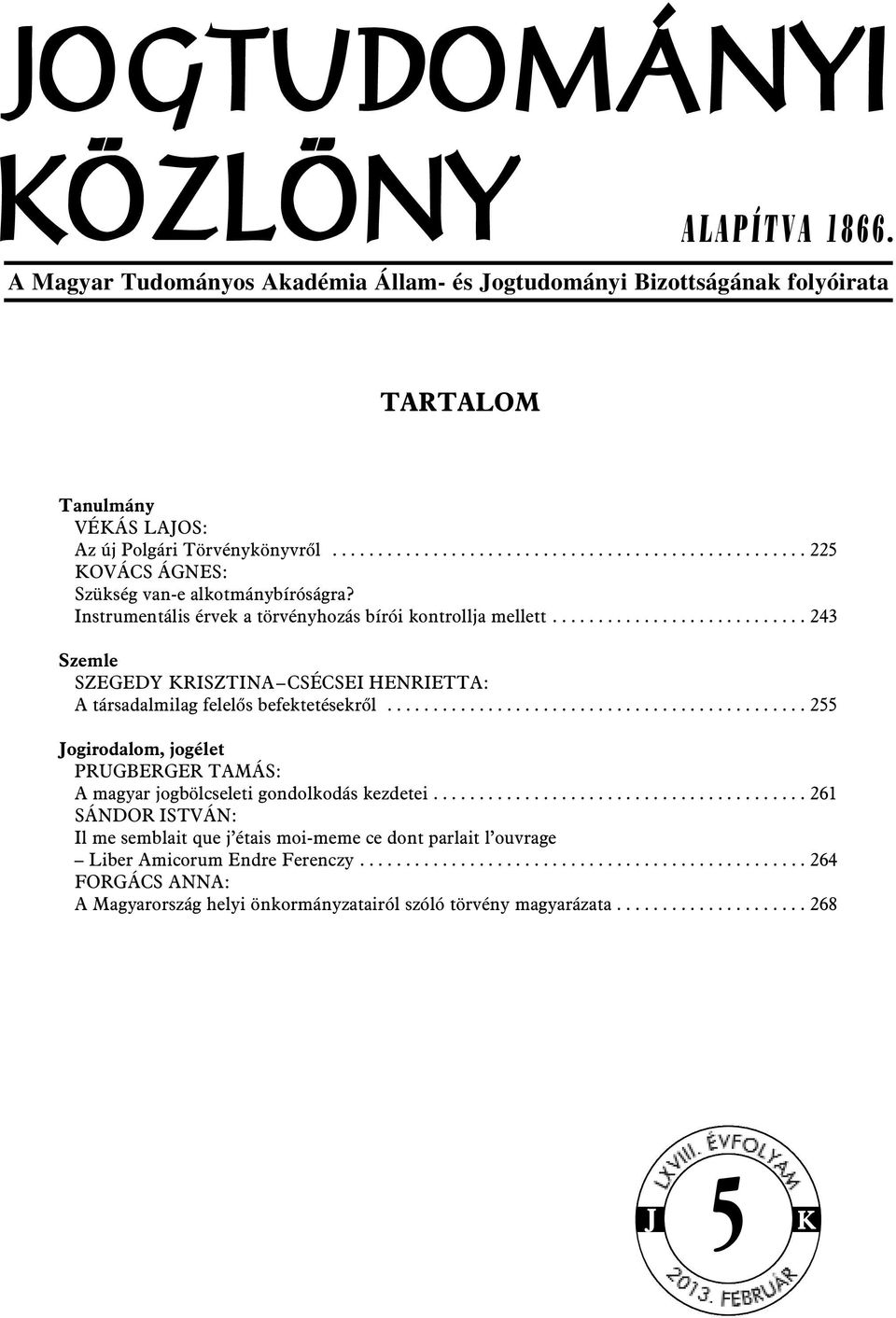 JOGTUDOMÁNYI KÖZLÖNY

ALAPÍTVA 1866.

A Magyar Tudományos Akadémia Állam- és Jogtudományi Bizottságának folyóirata

TARTALOM

Tanulmány
VÉKÁS LAJOS:
Az új Polgári Törvénykönyvről . . . . . . . . . . . . . . . . . . . . . . . . . . . . . . . . . . . . . . . . . . . . . . . . . . 225
KOVÁCS ÁGNES:
Szükség van-e alkotmánybíróságra?
Instrumentális érvek a törvényhozás bírói kontrollja mellett . . . . . . . . . . . . . . . . . . . . . . . . . . . . 243

Szemle
SZEGEDY KRISZTINA–CSÉCSEI HENRIETTA:
A társadalmilag felelős befektetésekről . . . . . . . . . . . . . . . . . . . . . . . . . . . . . . . . . . . . . . . . . . . . . . 255

Jogirodalom, jogélet
PRUGBERGER TAMÁS:
A magyar jogbölcseleti gondolkodás kezdetei . . . . . . . . . . . . . . . . . . . . . . . . . . . . . . . . . . . . . . . . . 261
SÁNDOR ISTVÁN:
Il me semblait que j'étais moi-meme ce dont parlait l'ouvrage
– Liber Amicorum Endre Ferenczy . . . . . . . . . . . . . . . . . . . . . . . . . . . . . . . . . . . . . . . . . . . . . . . . . 264
FORGÁCS ANNA:
A Magyarország helyi önkormányzatairól szóló törvény magyarázata . . . . . . . . . . . . . . . . . . . . . 268

LXVIII. ÉVFOLYAM
J 5 K
2013. FEBRUÁR